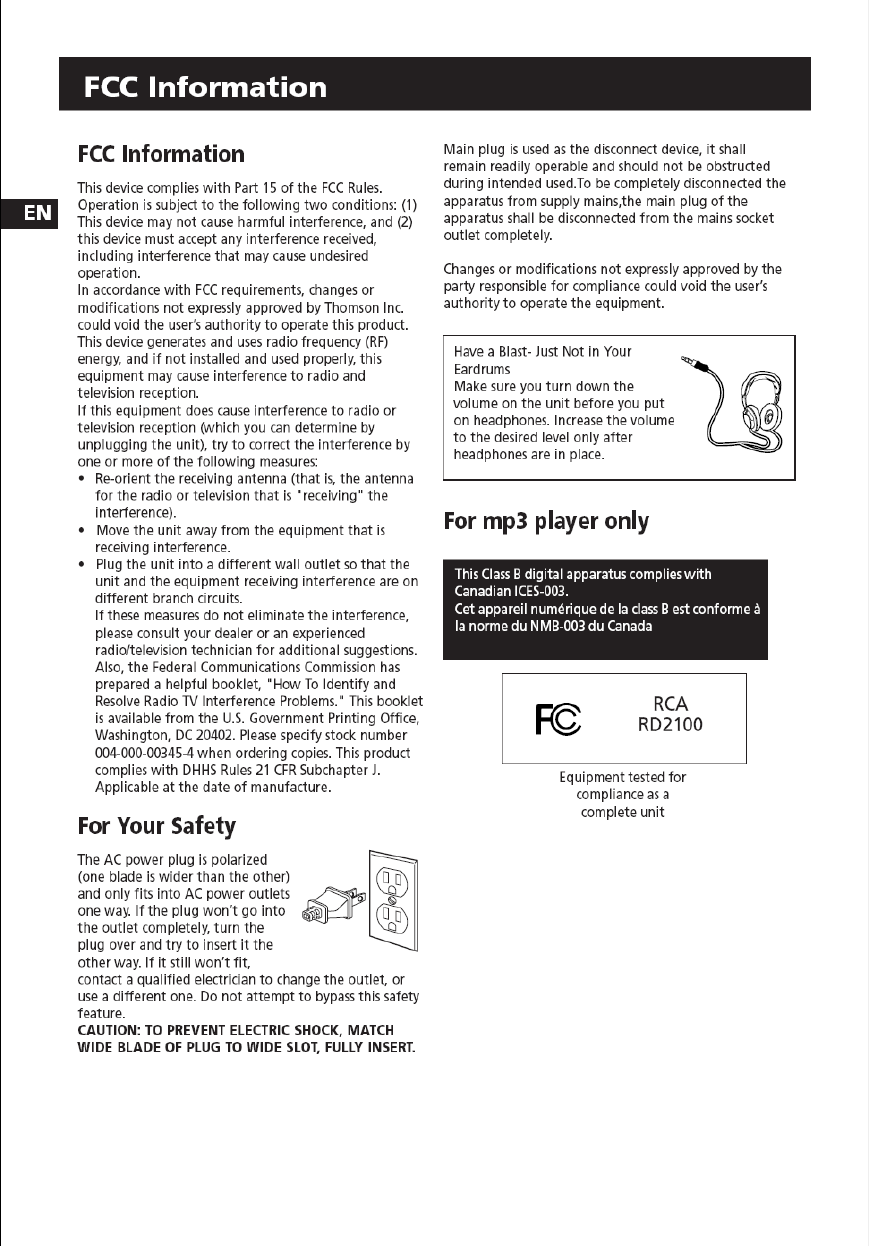 FCC Information

EN

FCC Information

This device complies with Part 15 of the FCC Rules. Operation is subject to the following two conditions: (1) This device may not cause harmful interference, and (2) this device must accept any interference received, including interference that may cause undesired operation.
In accordance with FCC requirements, changes or modifications not expressly approved by Thomson Inc. could void the user's authority to operate this product.
This device generates and uses radio frequency (RF) energy, and if not installed and used properly, this equipment may cause interference to radio and television reception.
If this equipment does cause interference to radio or television reception (which you can determine by unplugging the unit), try to correct the interference by one or more of the following measures:
• Re-orient the receiving antenna (that is, the antenna for the radio or television that is "receiving" the interference).
• Move the unit away from the equipment that is receiving interference.
• Plug the unit into a different wall outlet so that the unit and the equipment receiving interference are on different branch circuits.
If these measures do not eliminate the interference, please consult your dealer or an experienced radio/television technician for additional suggestions. Also, the Federal Communications Commission has prepared a helpful booklet, "How To Identify and Resolve Radio TV Interference Problems." This booklet is available from the U.S. Government Printing Office, Washington, DC 20402. Please specify stock number 004-000-00345-4 when ordering copies. This product complies with DHHS Rules 21 CFR Subchapter J. Applicable at the date of manufacture.

For Your Safety

The AC power plug is polarized (one blade is wider than the other) and only fits into AC power outlets one way. If the plug won't go into the outlet completely, turn the plug over and try to insert it the other way. If it still won't fit, contact a qualified electrician to change the outlet, or use a different one. Do not attempt to bypass this safety feature.
CAUTION: TO PREVENT ELECTRIC SHOCK, MATCH WIDE BLADE OF PLUG TO WIDE SLOT, FULLY INSERT.

Main plug is used as the disconnect device, it shall remain readily operable and should not be obstructed during intended used.To be completely disconnected the apparatus from supply mains,the main plug of the apparatus shall be disconnected from the mains socket outlet completely.

Changes or modifications not expressly approved by the party responsible for compliance could void the user's authority to operate the equipment.

Have a Blast- Just Not in Your Eardrums
Make sure you turn down the volume on the unit before you put on headphones. Increase the volume to the desired level only after headphones are in place.

For mp3 player only

This Class B digital apparatus complies with Canadian ICES-003.
Cet appareil numérique de la class B est conforme à la norme du NMB-003 du Canada

FC RCA RD2100

Equipment tested for compliance as a complete unit